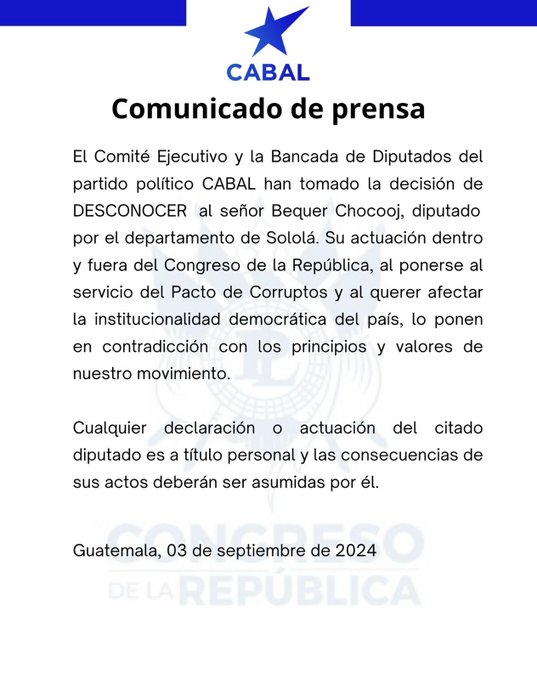 CABAL

Comunicado de prensa

El Comité Ejecutivo y la Bancada de Diputados del partido político CABAL han tomado la decisión de DESCONOCER al señor Bequer Chocooj, diputado por el departamento de Sololá. Su actuación dentro y fuera del Congreso de la República, al ponerse al servicio del Pacto de Corruptos y al querer afectar la institucionalidad democrática del país, lo ponen en contradicción con los principios y valores de nuestro movimiento.

Cualquier declaración o actuación del citado diputado es a título personal y las consecuencias de sus actos deberán ser asumidas por él.

Guatemala, 03 de septiembre de 2024

CONGRESO
DE LA REPÚBLICA